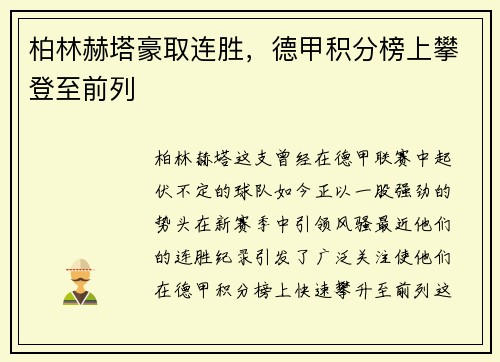 柏林赫塔豪取连胜，德甲积分榜上攀登至前列

柏林赫塔这支曾经在德甲联赛中起伏不定的球队如今正以一股强劲的势头在新赛季中引领风骚最近他们的连胜纪录引发了广泛关注使他们在德甲积分榜上快速攀升至前列这